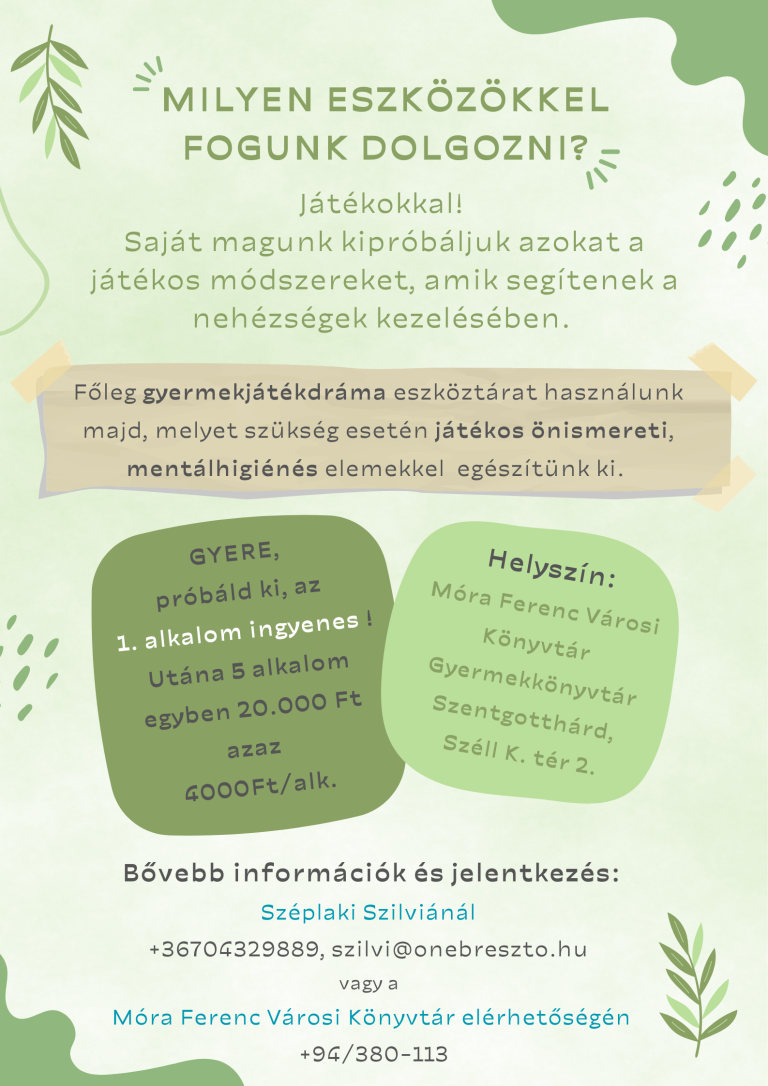 MILYEN ESZKÖZÖKKEL FOGUNK DOLGOZNI?

Játékokkal!
Saját magunk kipróbáljuk azokat a játékos módszereket, amik segítenek a nehézségek kezelésében.

Főleg gyermekjátékdráma eszköztárat használunk majd, melyet szükség esetén játékos önismereti, mentálhigiénés elemekkel egészítünk ki.

GYERE, próbáld ki, az 1. alkalom ingyenes ! Utána 5 alkalom egyben 20.000 Ft azaz 4000Ft/alk.

Helyszín:
Móra Ferenc Városi Könyvtár Gyermekkönyvtár Szentgotthárd, Széll K. tér 2.

Bővebb információk és jelentkezés:
Széplaki Szilviánál
+36704329889, szilvi@onebreszto.hu
vagy a
Móra Ferenc Városi Könyvtár elérhetőségén
+94/380-113